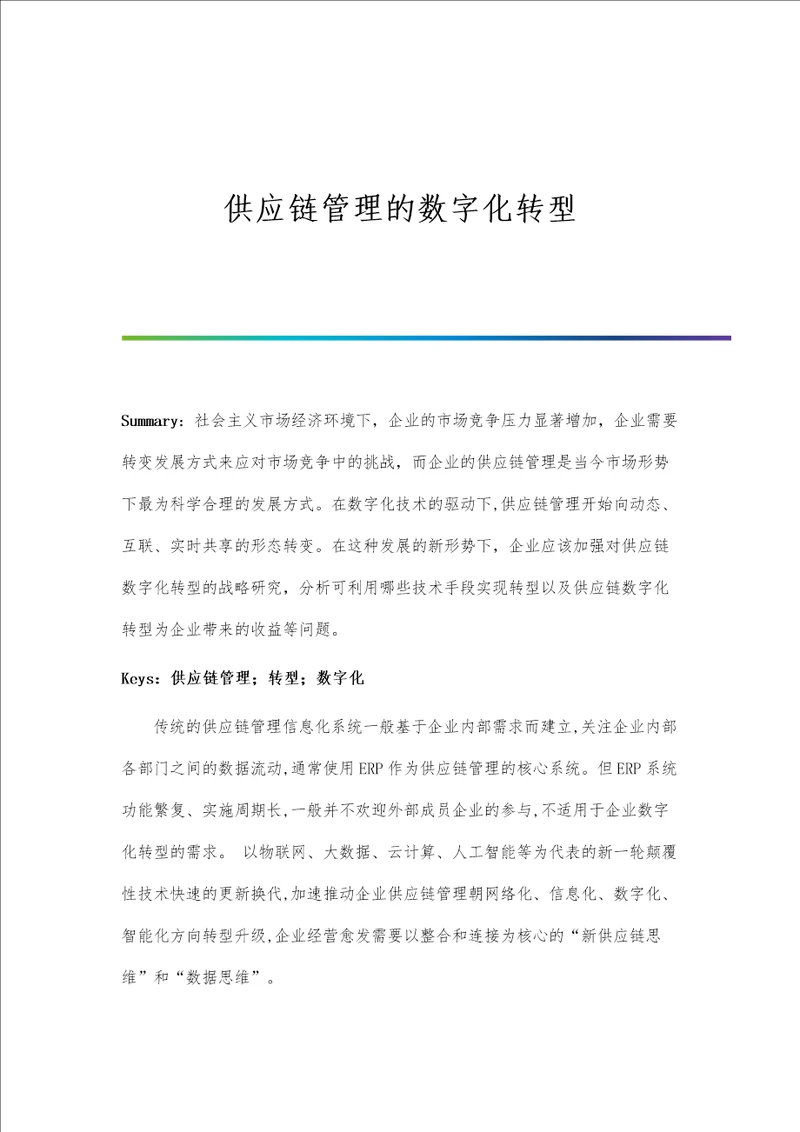 供应链管理的数字化转型

Summary：社会主义市场经济环境下，企业的市场竞争压力显著增加，企业需要转变发展方式来应对市场竞争中的挑战，而企业的供应链管理是当今市场形势下最为科学合理的发展方式。在数字化技术的驱动下,供应链管理开始向动态、互联、实时共享的形态转变。在这种发展的新形势下，企业应该加强对供应链数字化转型的战略研究，分析可利用哪些技术手段实现转型以及供应链数字化转型为企业带来的收益等问题。

Keys：供应链管理；转型；数字化

传统的供应链管理信息化系统一般基于企业内部需求而建立,关注企业内部各部门之间的数据流动,通常使用ERP作为供应链管理的核心系统。但ERP系统功能繁复、实施周期长,一般并不欢迎外部成员企业的参与,不适用于企业数字化转型的需求。 以物联网、大数据、云计算、人工智能等为代表的新一轮颠覆性技术快速的更新换代,加速推动企业供应链管理朝网络化、信息化、数字化、智能化方向转型升级,企业经营愈发需要以整合和连接为核心的“新供应链思维”和“数据思维”。